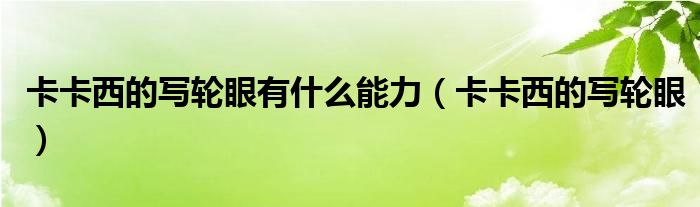 卡卡西的写轮眼有什么能力（卡卡西的写轮眼）